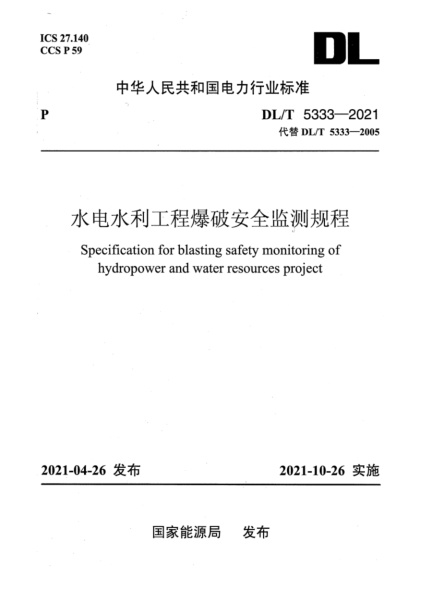 ICS 27.140
CCS P 59

DL

中华人民共和国电力行业标准

P

DL/T 5333—2021
代替 DL/T 5333—2005

水电水利工程爆破安全监测规程

Specification for blasting safety monitoring of hydropower and water resources project

2021-04-26 发布

2021-10-26 实施

国家能源局 发布